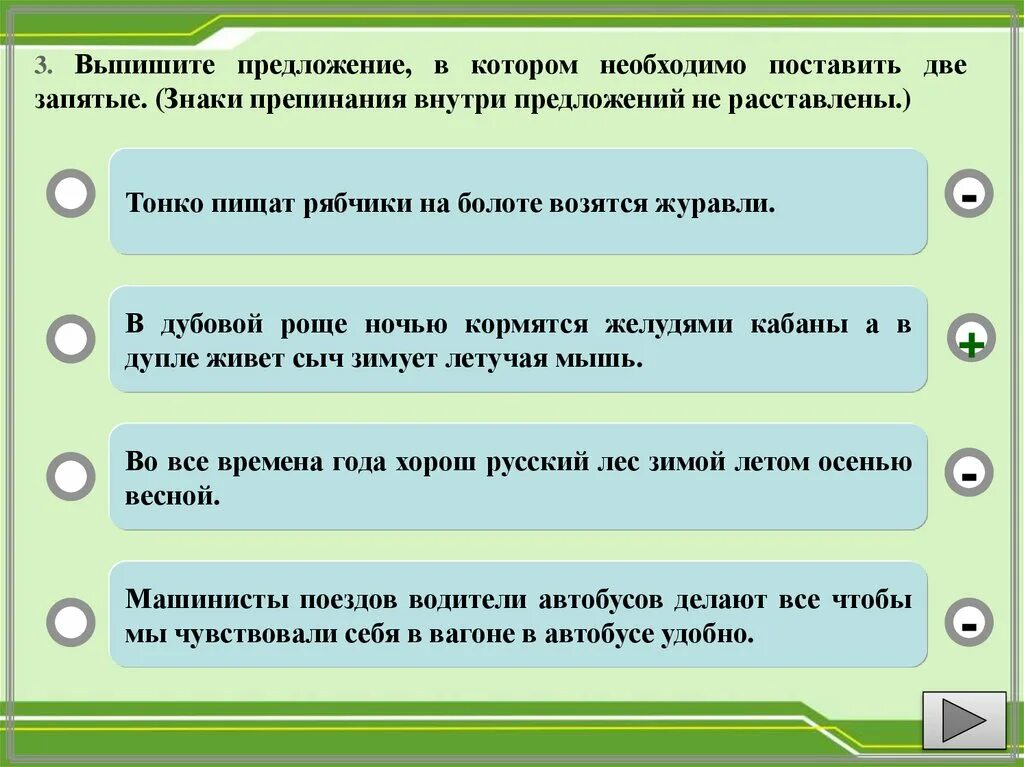 3. Выпишите предложение, в котором необходимо поставить две запятые. (Знаки препинания внутри предложений не расставлены.)

Тонко пищат рябчики на болоте возятся журавли.

-

В дубовой роще ночью кормятся желудями кабаны а в дупле живет сыч зимует летучая мышь.

+

Во все времена года хорош русский лес зимой летом осенью весной.

-

Машинисты поездов водители автобусов делают все чтобы мы чувствовали себя в вагоне в автобусе удобно.

-